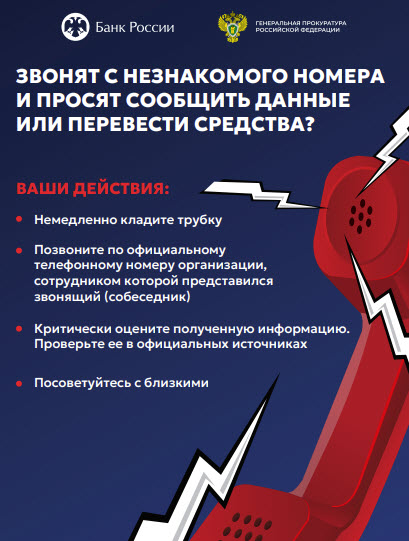 Банк России

ГЕНЕРАЛЬНАЯ ПРОКУРАТУРА РОССИЙСКОЙ ФЕДЕРАЦИИ

ЗВОНЯТ С НЕЗНАКОМОГО НОМЕРА И ПРОСЯТ СООБЩИТЬ ДАННЫЕ ИЛИ ПЕРЕВЕСТИ СРЕДСТВА?

ВАШИ ДЕЙСТВИЯ:

• Немедленно кладите трубку

• Позвоните по официальному телефонному номеру организации, сотрудником которой представился звонящий (собеседник)

• Критически оцените полученную информацию. Проверьте ее в официальных источниках

• Посоветуйтесь с близкими